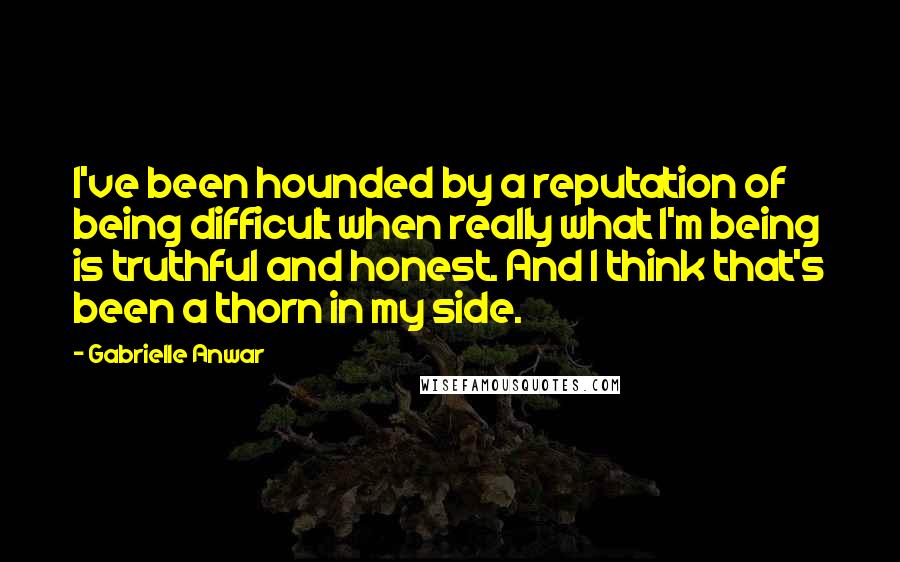 I've been hounded by a reputation of being difficult when really what I'm being is truthful and honest. And I think that's been a thorn in my side.

- Gabrielle Anwar

WISEFAMOUSQUOTES.COM